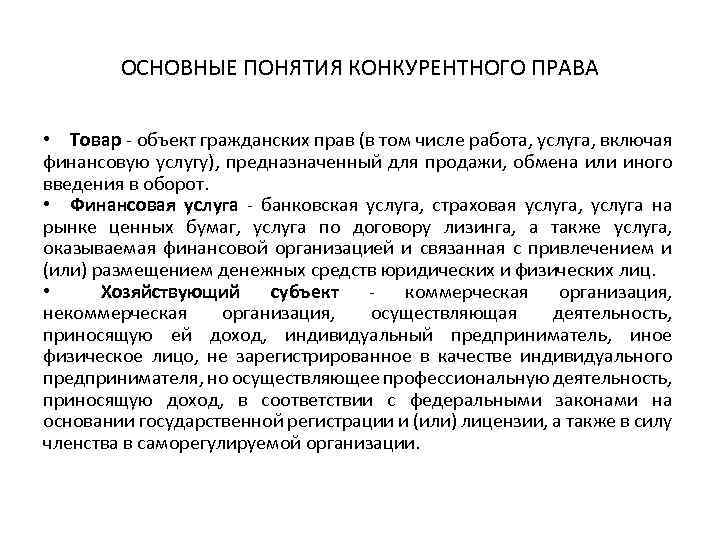 ОСНОВНЫЕ ПОНЯТИЯ КОНКУРЕНТНОГО ПРАВА

• Товар - объект гражданских прав (в том числе работа, услуга, включая финансовую услугу), предназначенный для продажи, обмена или иного введения в оборот.

• Финансовая услуга - банковская услуга, страховая услуга, услуга на рынке ценных бумаг, услуга по договору лизинга, а также услуга, оказываемая финансовой организацией и связанная с привлечением и (или) размещением денежных средств юридических и физических лиц.

• Хозяйствующий субъект - коммерческая организация, некоммерческая организация, осуществляющая деятельность, приносящую ей доход, индивидуальный предприниматель, иное физическое лицо, не зарегистрированное в качестве индивидуального предпринимателя, но осуществляющее профессиональную деятельность, приносящую доход, в соответствии с федеральными законами на основании государственной регистрации и (или) лицензии, а также в силу членства в саморегулируемой организации.